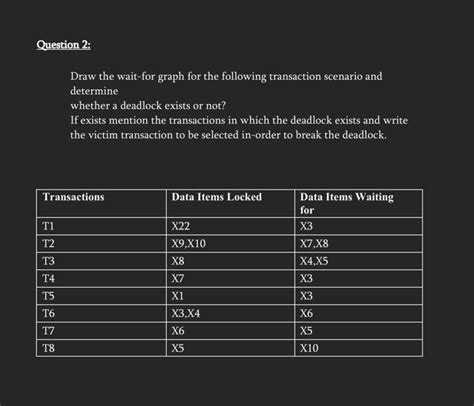 Question 2:

Draw the wait-for graph for the following transaction scenario and determine
whether a deadlock exists or not?
If exists mention the transactions in which the deadlock exists and write the victim transaction to be selected in-order to break the deadlock.

| Transactions | Data Items Locked | Data Items Waiting for |
|---|---|---|
| T1 | X22 | X3 |
| T2 | X9,X10 | X7,X8 |
| T3 | X8 | X4,X5 |
| T4 | X7 | X3 |
| T5 | X1 | X3 |
| T6 | X3,X4 | X6 |
| T7 | X6 | X5 |
| T8 | X5 | X10 |